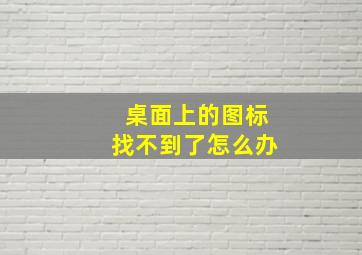 桌面上的图标
找不到了怎么办